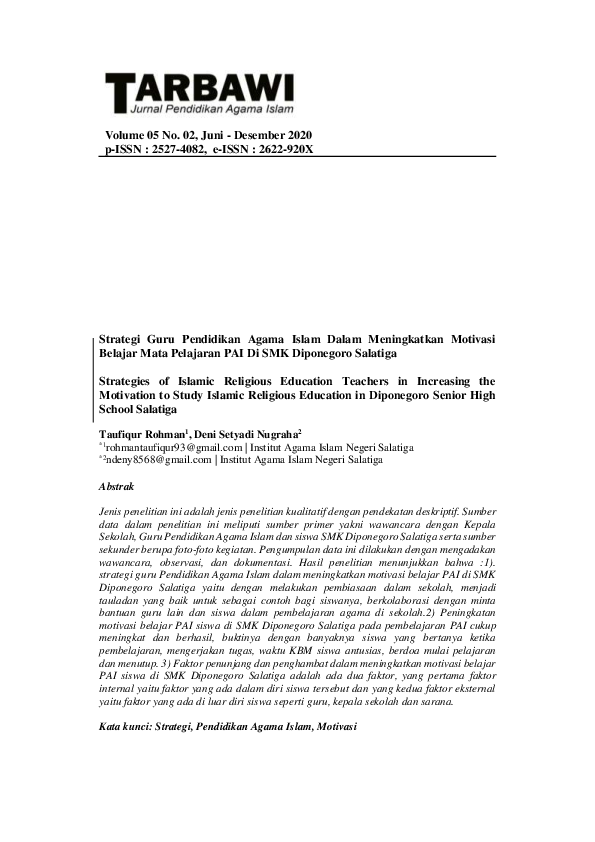 TARBAWI
Jurnal Pendidikan Agama Islam

Volume 05 No. 02, Juni - Desember 2020
p-ISSN : 2527-4082, e-ISSN : 2622-920X

Strategi Guru Pendidikan Agama Islam Dalam Meningkatkan Motivasi Belajar Mata Pelajaran PAI Di SMK Diponegoro Salatiga

Strategies of Islamic Religious Education Teachers in Increasing the Motivation to Study Islamic Religious Education in Diponegoro Senior High School Salatiga

Taufiqur Rohman$^1$, Deni Setyadi Nugraha$^2$
$^{a1}$rohmantaufiqur93@gmail.com | Institut Agama Islam Negeri Salatiga
$^{a2}$ndeny8568@gmail.com | Institut Agama Islam Negeri Salatiga

Abstrak

Jenis penelitian ini adalah jenis penelitian kualitatif dengan pendekatan deskriptif. Sumber data dalam penelitian ini meliputi sumber primer yakni wawancara dengan Kepala Sekolah, Guru Pendidikan Agama Islam dan siswa SMK Diponegoro Salatiga serta sumber sekunder berupa foto-foto kegiatan. Pengumpulan data ini dilakukan dengan mengadakan wawancara, observasi, dan dokumentasi. Hasil penelitian menunjukkan bahwa :1). strategi guru Pendidikan Agama Islam dalam meningkatkan motivasi belajar PAI di SMK Diponegoro Salatiga yaitu dengan melakukan pembiasaan dalam sekolah, menjadi tauladan yang baik untuk sebagai contoh bagi siswanya, berkolaborasi dengan minta bantuan guru lain dan siswa dalam pembelajaran agama di sekolah.2) Peningkatan motivasi belajar PAI siswa di SMK Diponegoro Salatiga pada pembelajaran PAI cukup meningkat dan berhasil, buktinya dengan banyaknya siswa yang bertanya ketika pembelajaran, mengerjakan tugas, waktu KBM siswa antusias, berdoa mulai pelajaran dan menutup. 3) Faktor penunjang dan penghambat dalam meningkatkan motivasi belajar PAI siswa di SMK Diponegoro Salatiga adalah ada dua faktor, yang pertama faktor internal yaitu faktor yang ada dalam diri siswa tersebut dan yang kedua faktor eksternal yaitu faktor yang ada di luar diri siswa seperti guru, kepala sekolah dan sarana.

Kata kunci: Strategi, Pendidikan Agama Islam, Motivasi